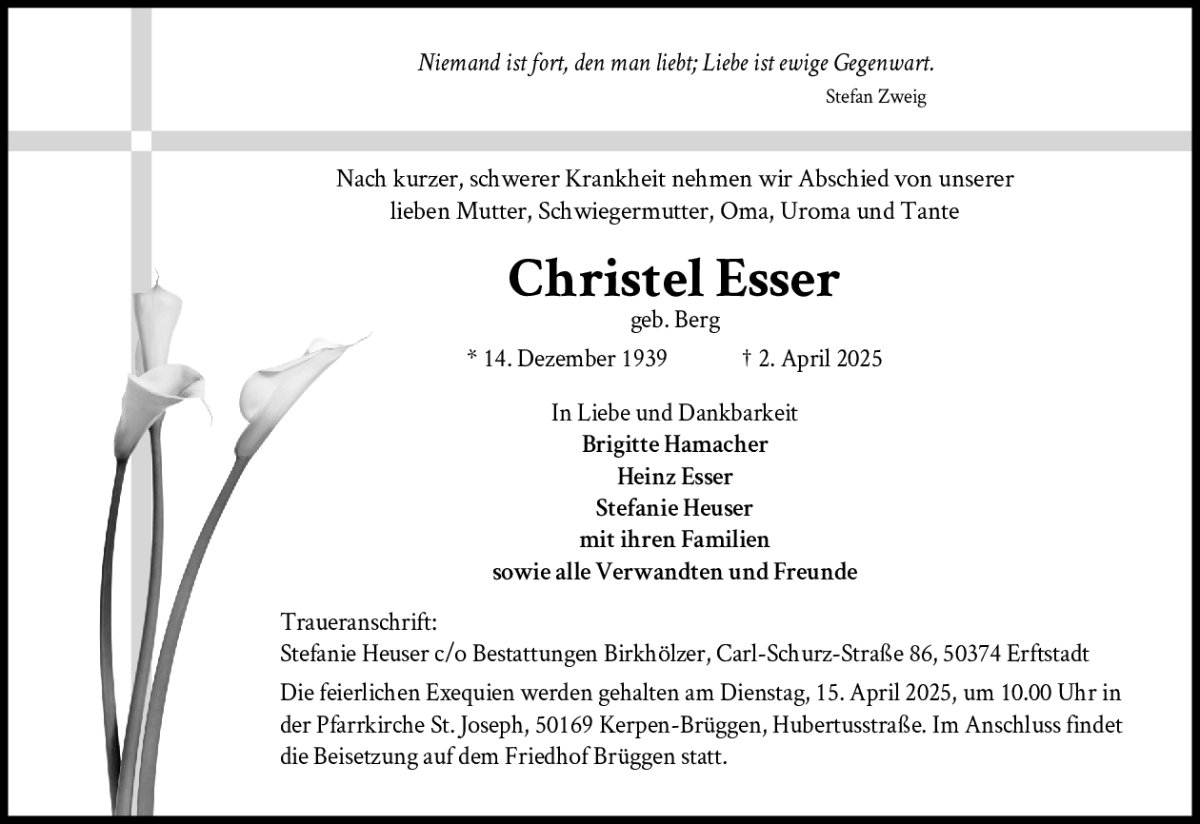 Niemand ist fort, den man liebt; Liebe ist ewige Gegenwart.
Stefan Zweig

Nach kurzer, schwerer Krankheit nehmen wir Abschied von unserer lieben Mutter, Schwiegermutter, Oma, Uroma und Tante

Christel Esser
geb. Berg

* 14. Dezember 1939 † 2. April 2025

In Liebe und Dankbarkeit
Brigitte Hamacher
Heinz Esser
Stefanie Heuser
mit ihren Familien
sowie alle Verwandten und Freunde

Traueranschrift:
Stefanie Heuser c/o Bestattungen Birkhölzer, Carl-Schurz-Straße 86, 50374 Erftstadt

Die feierlichen Exequien werden gehalten am Dienstag, 15. April 2025, um 10.00 Uhr in der Pfarrkirche St. Joseph, 50169 Kerpen-Brüggen, Hubertusstraße. Im Anschluss findet die Beisetzung auf dem Friedhof Brüggen statt.